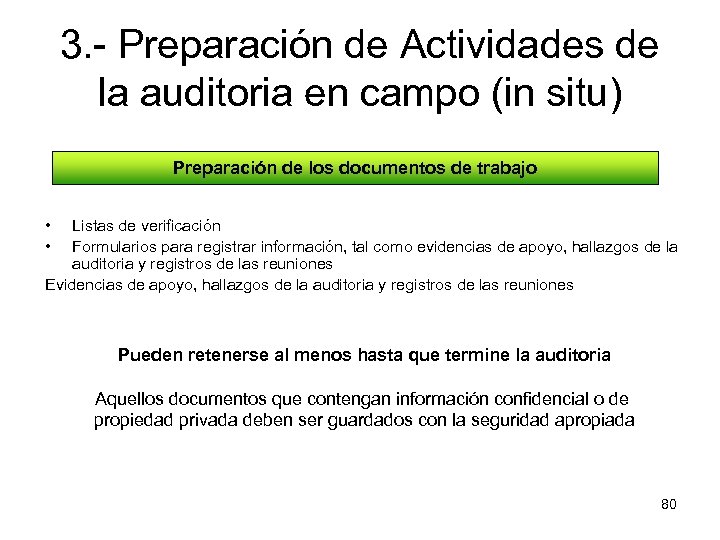 3.- Preparación de Actividades de la auditoria en campo (in situ)

Preparación de los documentos de trabajo

• Listas de verificación
• Formularios para registrar información, tal como evidencias de apoyo, hallazgos de la auditoria y registros de las reuniones

Evidencias de apoyo, hallazgos de la auditoria y registros de las reuniones

Pueden retenerse al menos hasta que termine la auditoria

Aquellos documentos que contengan información confidencial o de propiedad privada deben ser guardados con la seguridad apropiada

80